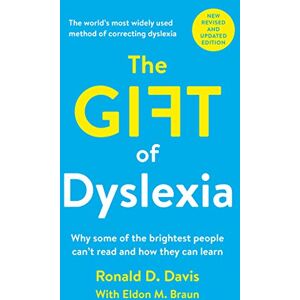 The world's most widely used method of correcting dyslexia

NEW REVISED AND UPDATED EDITION

The
GIFT
of
Dyslexia

Why some of the brightest people can't read and how they can learn

Ronald D. Davis
With Eldon M. Braun